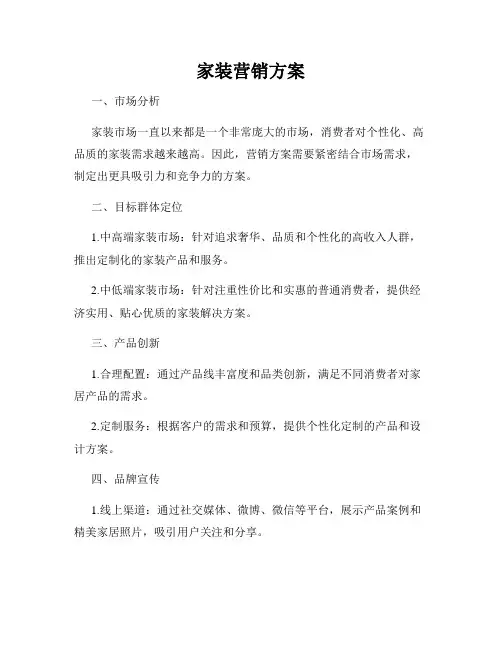 家装营销方案

一、市场分析

家装市场一直以来都是一个非常庞大的市场，消费者对个性化、高品质的家装需求越来越高。因此，营销方案需要紧密结合市场需求，制定出更具吸引力和竞争力的方案。

二、目标群体定位

1.中高端家装市场：针对追求奢华、品质和个性化的高收入人群，推出定制化的家装产品和服务。

2.中低端家装市场：针对注重性价比和实惠的普通消费者，提供经济实用、贴心优质的家装解决方案。

三、产品创新

1.合理配置：通过产品线丰富度和品类创新，满足不同消费者对家居产品的需求。

2.定制服务：根据客户的需求和预算，提供个性化定制的产品和设计方案。

四、品牌宣传

1.线上渠道：通过社交媒体、微博、微信等平台，展示产品案例和精美家居照片，吸引用户关注和分享。